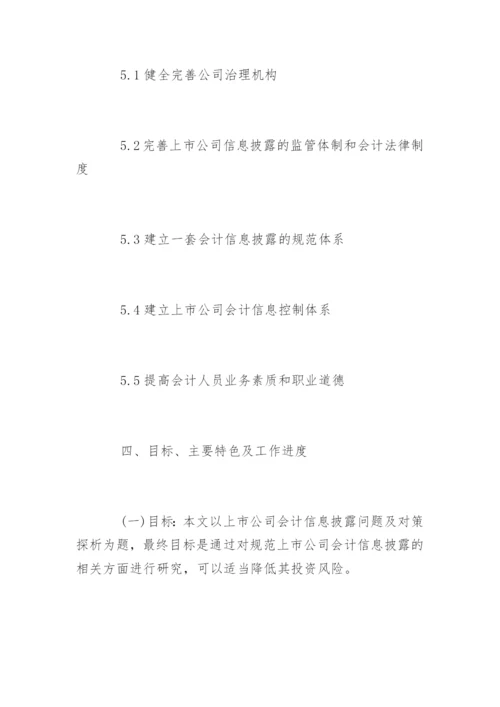 5.1 健全完善公司治理机构

5.2 完善上市公司信息披露的监管体制和会计法律制度

5.3 建立一套会计信息披露的规范体系

5.4 建立上市公司会计信息控制体系

5.5 提高会计人员业务素质和职业道德

四、目标、主要特色及工作进度

(一)目标：本文以上市公司会计信息披露问题及对策探析为题，最终目标是通过对规范上市公司会计信息披露的相关方面进行研究，可以适当降低其投资风险。